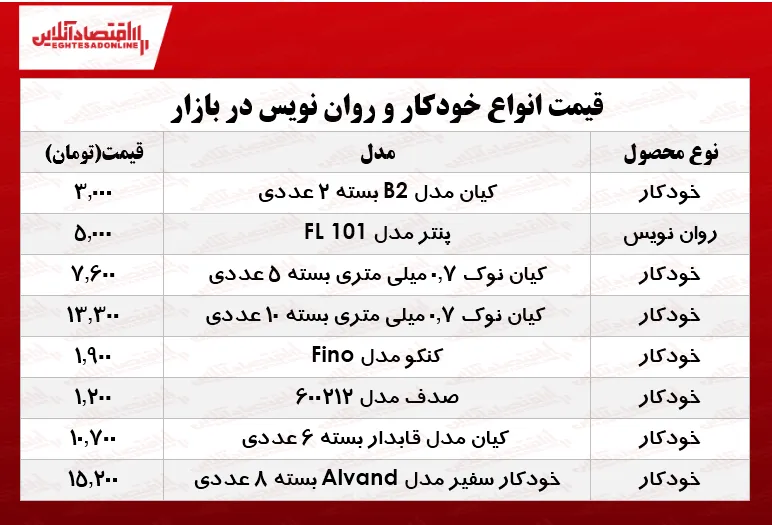 اقتصادآنلاین
EGHTESADONLINE

قیمت انواع خودکار و روان نویس در بازار

| نوع محصول | مدل | قیمت(تومان) |
|---|---|---|
| خودکار | کیان مدل B2 بسته ۲ عددی | ۳,۰۰۰ |
| روان نویس | پنتر مدل FL 101 | ۵,۰۰۰ |
| خودکار | کیان نوک ۰,۷ میلی متری بسته ۵ عددی | ۷,۶۰۰ |
| خودکار | کیان نوک ۰,۷ میلی متری بسته ۱۰ عددی | ۱۳,۳۰۰ |
| خودکار | کنکو مدل Fino | ۱,۹۰۰ |
| خودکار | صدف مدل ۶۰۰۲۱۲ | ۱,۲۰۰ |
| خودکار | کیان مدل قابدار بسته ۶ عددی | ۱۰,۷۰۰ |
| خودکار | خودکار سفیر مدل Alvand بسته ۸ عددی | ۱۵,۲۰۰ |